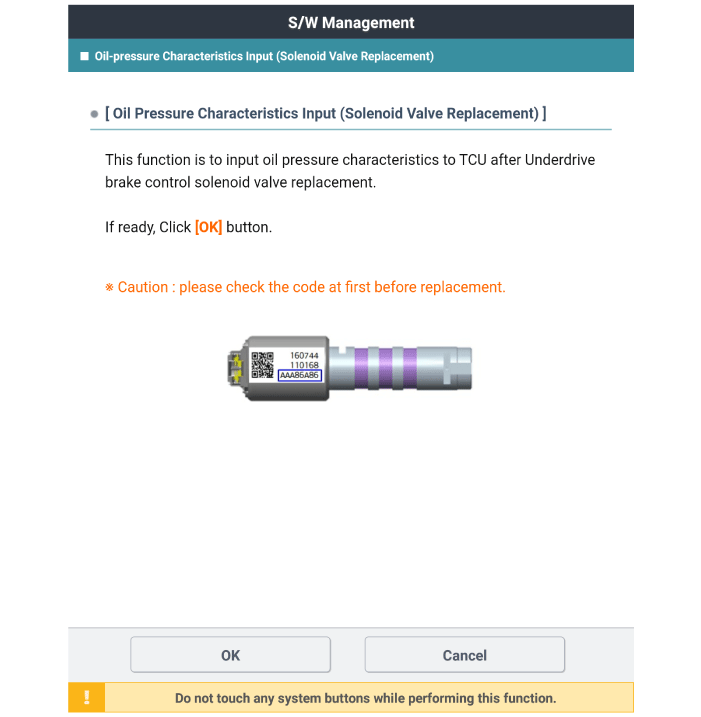 S/W Management

■ Oil-pressure Characteristics Input (Solenoid Valve Replacement)

● [ Oil Pressure Characteristics Input (Solenoid Valve Replacement) ]

This function is to input oil pressure characteristics to TCU after Underdrive brake control solenoid valve replacement.

If ready, Click [OK] button.

※ Caution : please check the code at first before replacement.

160744
110168
AAA86A86

OK

Cancel

!

Do not touch any system buttons while performing this function.